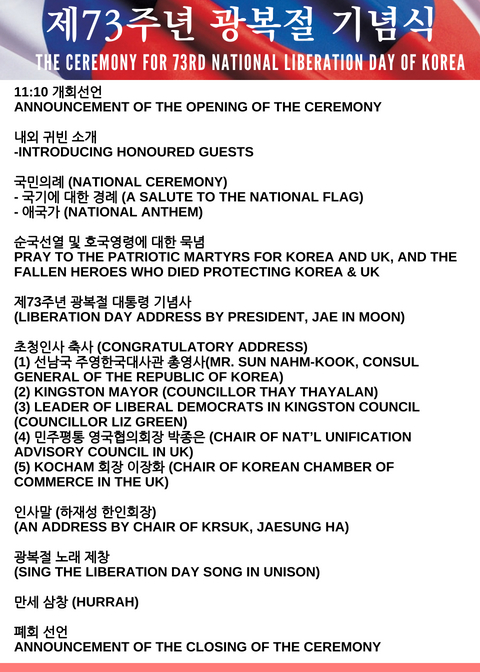 제73주년 광복절 기념식
THE CEREMONY FOR 73RD NATIONAL LIBERATION DAY OF KOREA

11:10 개회선언
ANNOUNCEMENT OF THE OPENING OF THE CEREMONY

내외 귀빈 소개
-INTRODUCING HONOURED GUESTS

국민의례 (NATIONAL CEREMONY)
- 국기에 대한 경례 (A SALUTE TO THE NATIONAL FLAG)
- 애국가 (NATIONAL ANTHEM)

순국선열 및 호국영령에 대한 묵념
PRAY TO THE PATRIOTIC MARTYRS FOR KOREA AND UK, AND THE FALLEN HEROES WHO DIED PROTECTING KOREA & UK

제73주년 광복절 대통령 기념사
(LIBERATION DAY ADDRESS BY PRESIDENT, JAE IN MOON)

초청인사 축사 (CONGRATULATORY ADDRESS)
(1) 선남국 주영한국대사관 총영사(MR. SUN NAHM-KOOK, CONSUL GENERAL OF THE REPUBLIC OF KOREA)
(2) KINGSTON MAYOR (COUNCILLOR THAY THAYALAN)
(3) LEADER OF LIBERAL DEMOCRATS IN KINGSTON COUNCIL (COUNCILLOR LIZ GREEN)
(4) 민주평통 영국협의회장 박종은 (CHAIR OF NAT'L UNIFICATION ADVISORY COUNCIL IN UK)
(5) KOCHAM 회장 이장화 (CHAIR OF KOREAN CHAMBER OF COMMERCE IN THE UK)

인사말 (하재성 한인회장)
(AN ADDRESS BY CHAIR OF KRSUK, JAESUNG HA)

광복절 노래 제창
(SING THE LIBERATION DAY SONG IN UNISON)

만세 삼창 (HURRAH)

폐회 선언
ANNOUNCEMENT OF THE CLOSING OF THE CEREMONY